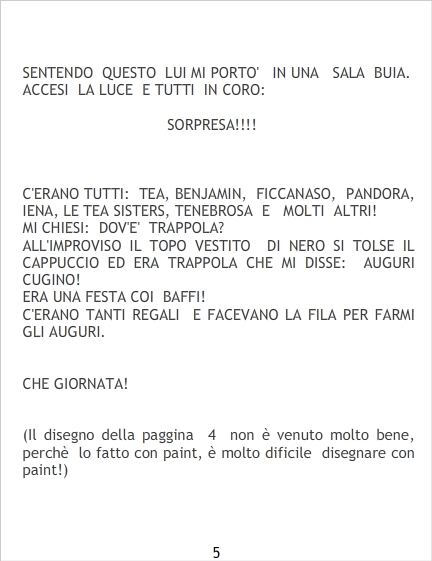 SENTENDO QUESTO LUI MI PORTO' IN UNA SALA BUIA. ACCESI LA LUCE E TUTTI IN CORO:

SORPRESA!!!!

C'ERANO TUTTI: TEA, BENJAMIN, FICCANASO, PANDORA, IENA, LE TEA SISTERS, TENEBROSA E MOLTI ALTRI!
MI CHIESI: DOV'E' TRAPPOLA?
ALL'IMPROVISO IL TOPO VESTITO DI NERO SI TOLSE IL CAPPUCCIO ED ERA TRAPPOLA CHE MI DISSE: AUGURI CUGINO!
ERA UNA FESTA COI BAFFI!
C'ERANO TANTI REGALI E FACEVANO LA FILA PER FARMI GLI AUGURI.

CHE GIORNATA!

(Il disegno della paggina 4 non è venuto molto bene, perchè lo fatto con paint, è molto dificile disegnare con paint!)

5